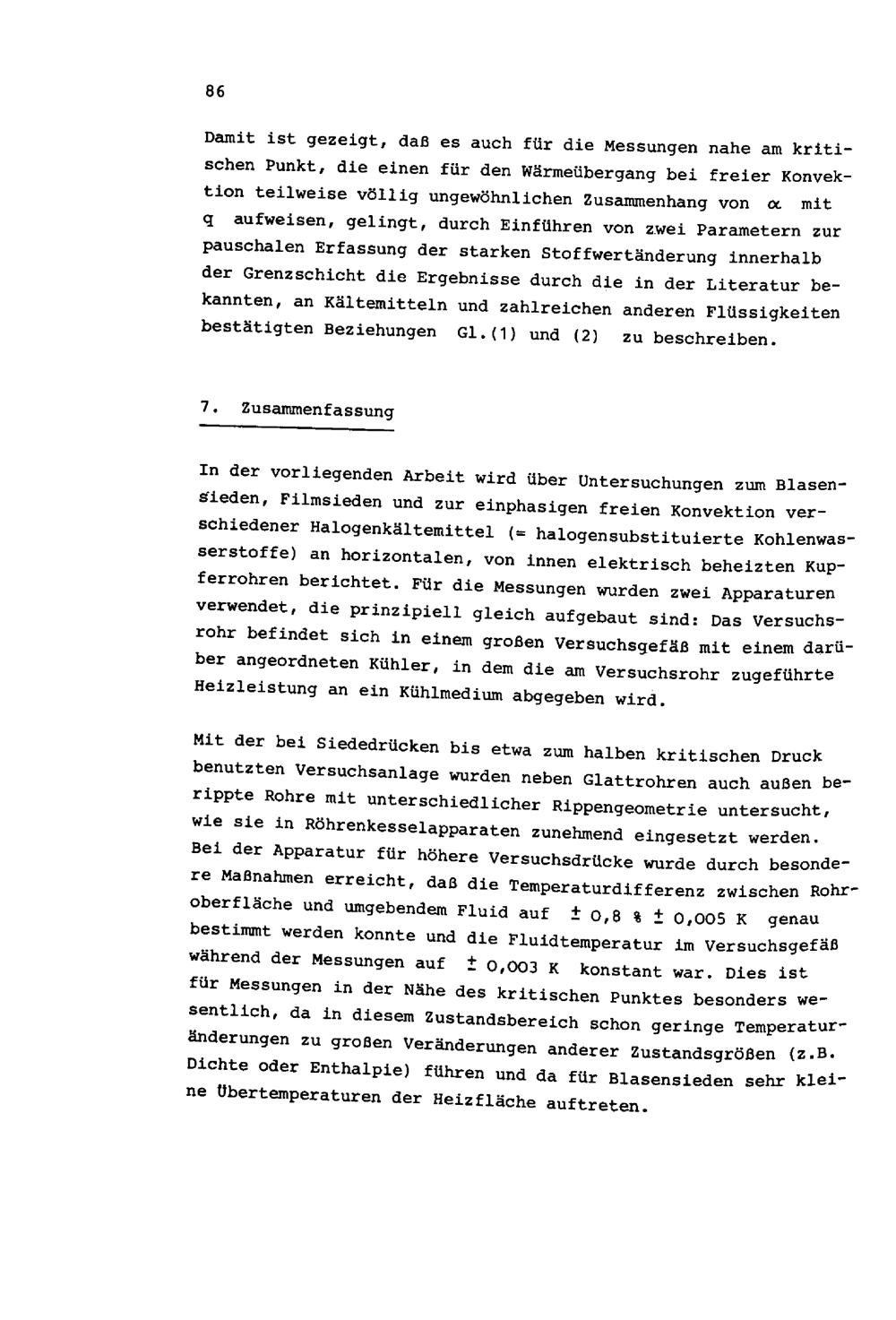 86

Damit ist gezeigt, daß es auch für die Messungen nahe am kritischen Punkt, die einen für den Wärmeübergang bei freier Konvektion teilweise völlig ungewöhnlichen Zusammenhang von $\alpha$ mit q aufweisen, gelingt, durch Einführen von zwei Parametern zur pauschalen Erfassung der starken Stoffwertänderung innerhalb der Grenzschicht die Ergebnisse durch die in der Literatur bekannten, an Kältemitteln und zahlreichen anderen Flüssigkeiten bestätigten Beziehungen Gl.(1) und (2) zu beschreiben.

7. Zusammenfassung

In der vorliegenden Arbeit wird über Untersuchungen zum Blasensieden, Filmsieden und zur einphasigen freien Konvektion verschiedener Halogenkältemittel (= halogensubstituierte Kohlenwasserstoffe) an horizontalen, von innen elektrisch beheizten Kupferrohren berichtet. Für die Messungen wurden zwei Apparaturen verwendet, die prinzipiell gleich aufgebaut sind: Das Versuchsrohr befindet sich in einem großen Versuchsgefäß mit einem darüber angeordneten Kühler, in dem die am Versuchsrohr zugeführte Heizleistung an ein Kühlmedium abgegeben wird.

Mit der bei Siededrücken bis etwa zum halben kritischen Druck benutzten Versuchsanlage wurden neben Glattrohren auch außen berippte Rohre mit unterschiedlicher Rippengeometrie untersucht, wie sie in Röhrenkesselapparaten zunehmend eingesetzt werden. Bei der Apparatur für höhere Versuchsdrücke wurde durch besondere Maßnahmen erreicht, daß die Temperaturdifferenz zwischen Rohroberfläche und umgebendem Fluid auf $\pm$ 0,8 % $\pm$ 0,005 K genau bestimmt werden konnte und die Fluidtemperatur im Versuchsgefäß während der Messungen auf $\pm$ 0,003 K konstant war. Dies ist für Messungen in der Nähe des kritischen Punktes besonders wesentlich, da in diesem Zustandsbereich schon geringe Temperaturänderungen zu großen Veränderungen anderer Zustandsgrößen (z.B. Dichte oder Enthalpie) führen und da für Blasensieden sehr kleine Übertemperaturen der Heizfläche auftreten.